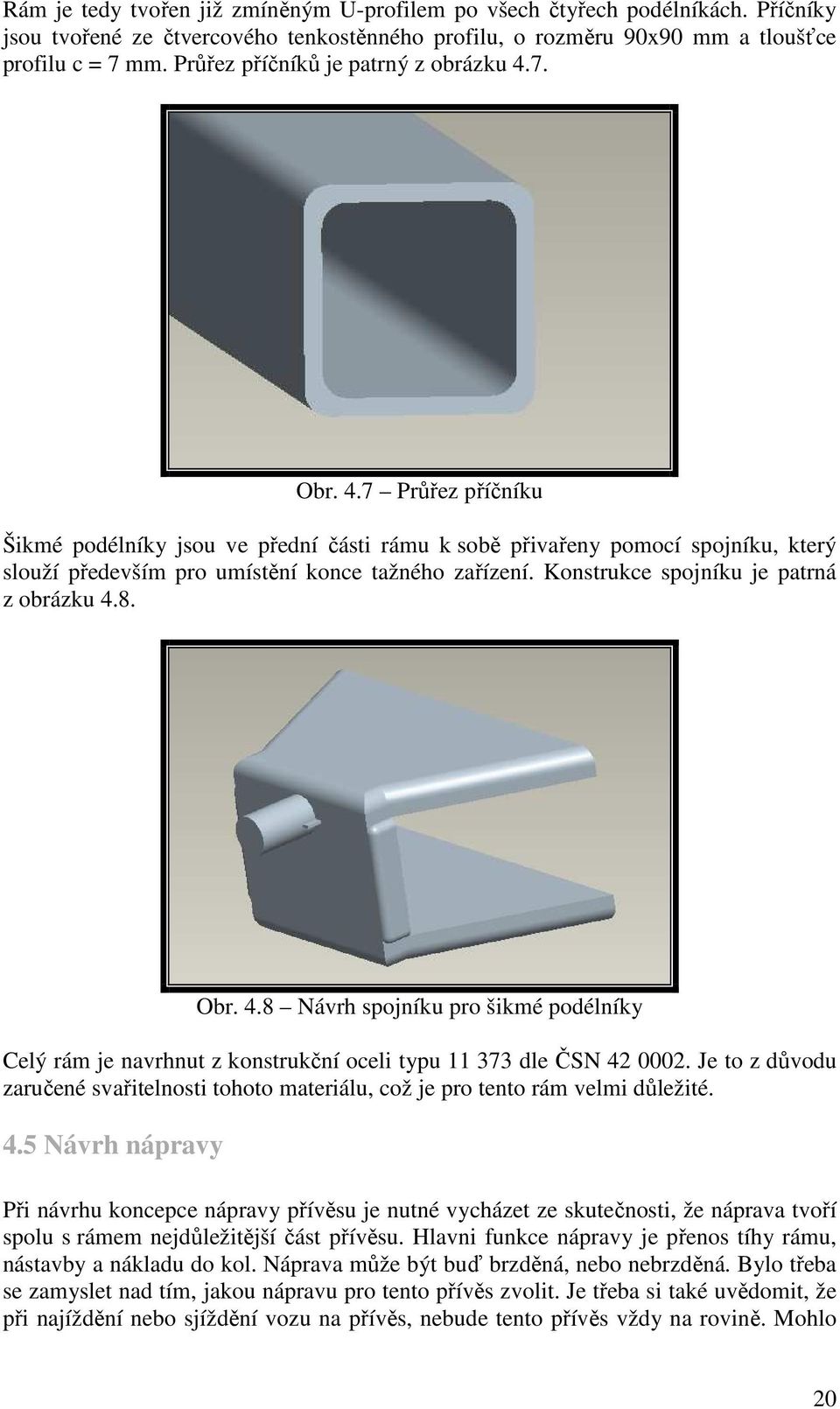 Rám je tedy tvořen již zmíněným U-profilem po všech čtyřech podélníkách. Příčníky jsou tvořené ze čtvercového tenkostěnného profilu, o rozměru 90x90 mm a tloušťce profilu c = 7 mm. Průřez příčníků je patrný z obrázku 4.7.

Obr. 4.7 – Průřez příčníku

Šikmé podélníky jsou ve přední části rámu k sobě přivařeny pomocí spojníku, který slouží především pro umístění konce tažného zařízení. Konstrukce spojníku je patrná z obrázku 4.8.

Obr. 4.8 – Návrh spojníku pro šikmé podélníky

Celý rám je navrhnut z konstrukční oceli typu 11 373 dle ČSN 42 0002. Je to z důvodu zaručené svařitelnosti tohoto materiálu, což je pro tento rám velmi důležité.

4.5 Návrh nápravy

Při návrhu koncepce nápravy přívěsu je nutné vycházet ze skutečnosti, že náprava tvoří spolu s rámem nejdůležitější část přívěsu. Hlavni funkce nápravy je přenos tíhy rámu, nástavby a nákladu do kol. Náprava může být buď brzděná, nebo nebrzděná. Bylo třeba se zamyslet nad tím, jakou nápravu pro tento přívěs zvolit. Je třeba si také uvědomit, že při najíždění nebo sjíždění vozu na přívěs, nebude tento přívěs vždy na rovině. Mohlo

20